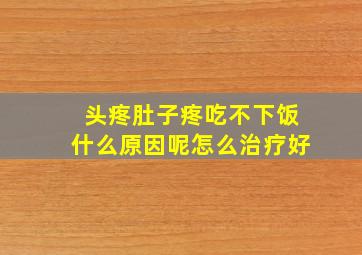 头疼肚子疼吃不下饭
什么原因呢怎么治疗好